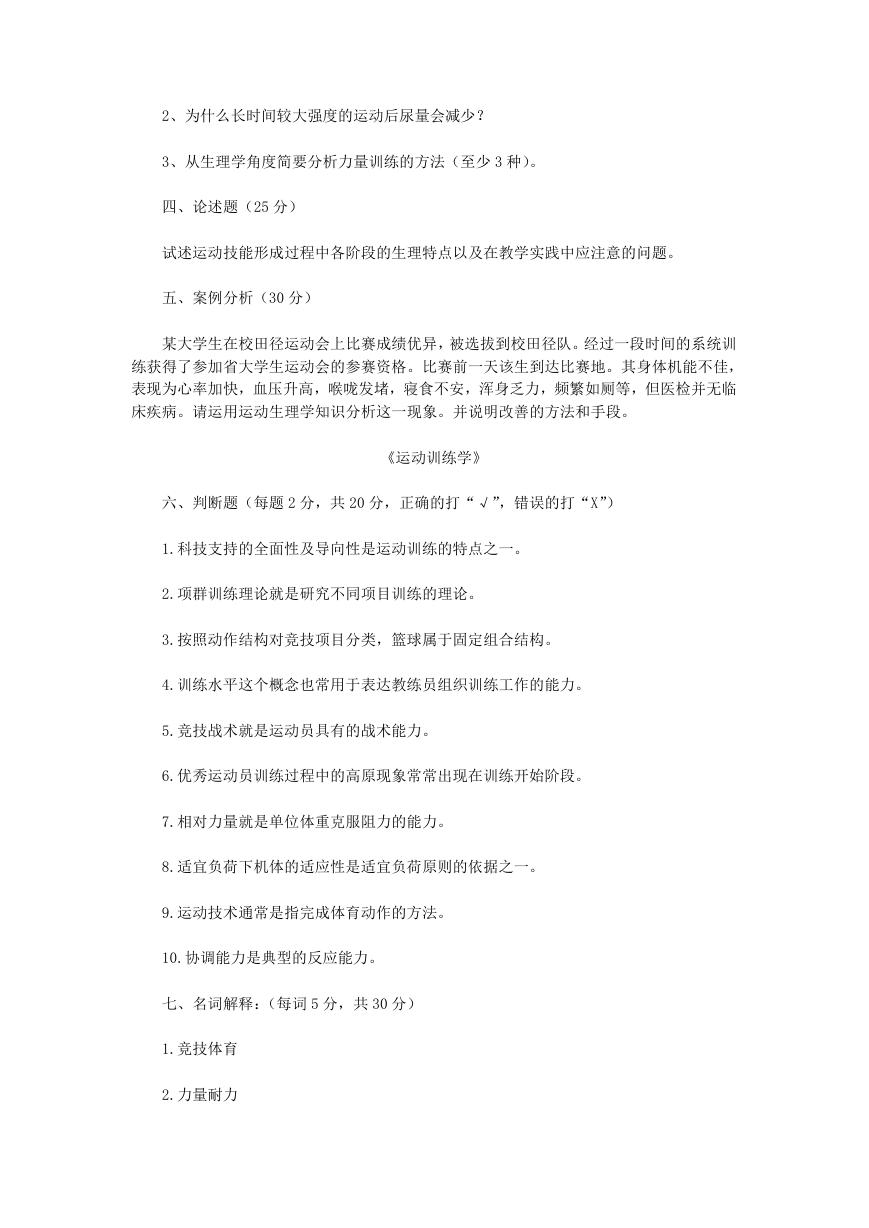 2、为什么长时间较大强度的运动后尿量会减少？

3、从生理学角度简要分析力量训练的方法（至少 3 种）。

四、论述题（25 分）

试述运动技能形成过程中各阶段的生理特点以及在教学实践中应注意的问题。

五、案例分析（30 分）

某大学生在校田径运动会上比赛成绩优异，被选拔到校田径队。经过一段时间的系统训练获得了参加省大学生运动会的参赛资格。比赛前一天该生到达比赛地。其身体机能不佳，表现为心率加快，血压升高，喉咙发堵，寝食不安，浑身乏力，频繁如厕等，但医检并无临床疾病。请运用运动生理学知识分析这一现象。并说明改善的方法和手段。

《运动训练学》

六、判断题（每题 2 分，共 20 分，正确的打“√”，错误的打“X”）

1.科技支持的全面性及导向性是运动训练的特点之一。

2.项群训练理论就是研究不同项目训练的理论。

3.按照动作结构对竞技项目分类，篮球属于固定组合结构。

4.训练水平这个概念也常用于表达教练员组织训练工作的能力。

5.竞技战术就是运动员具有的战术能力。

6.优秀运动员训练过程中的高原现象常常出现在训练开始阶段。

7.相对力量就是单位体重克服阻力的能力。

8.适宜负荷下机体的适应性是适宜负荷原则的依据之一。

9.运动技术通常是指完成体育动作的方法。

10.协调能力是典型的反应能力。

七、名词解释：（每词 5 分，共 30 分）

1.竞技体育

2.力量耐力